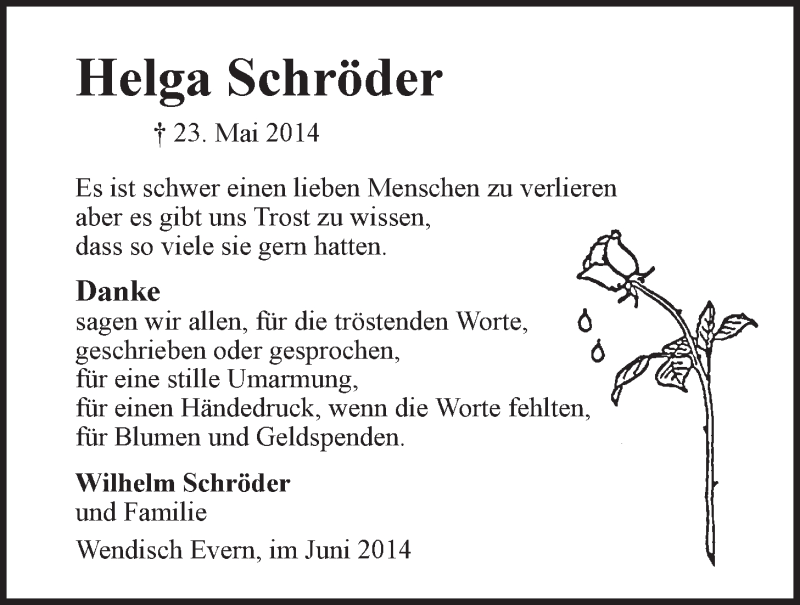 Helga Schröder

† 23. Mai 2014

Es ist schwer einen lieben Menschen zu verlieren
aber es gibt uns Trost zu wissen,
dass so viele sie gern hatten.

Danke
sagen wir allen, für die tröstenden Worte,
geschrieben oder gesprochen,
für eine stille Umarmung,
für einen Händedruck, wenn die Worte fehlten,
für Blumen und Geldspenden.

Wilhelm Schröder
und Familie

Wendisch Evern, im Juni 2014